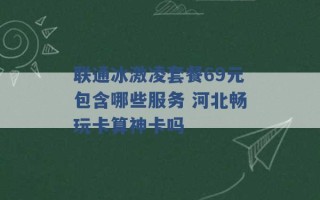 联通冰激凌套餐69元包含哪些服务 河北畅玩卡算神卡吗